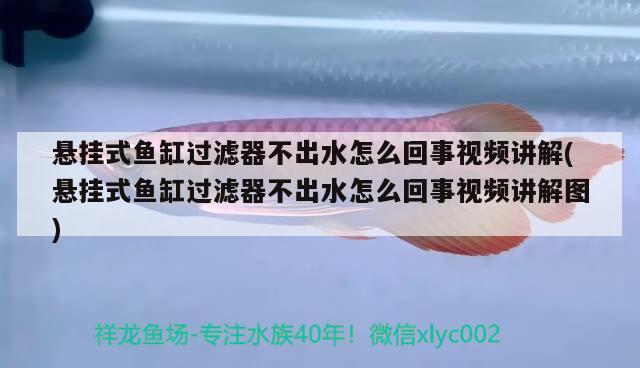 悬挂式鱼缸过滤器不出水怎么回事视频讲解(悬挂式鱼缸过滤器不出水怎么回事视频讲解图)

祥龙鱼场-专注水族40年！微信xlyc002